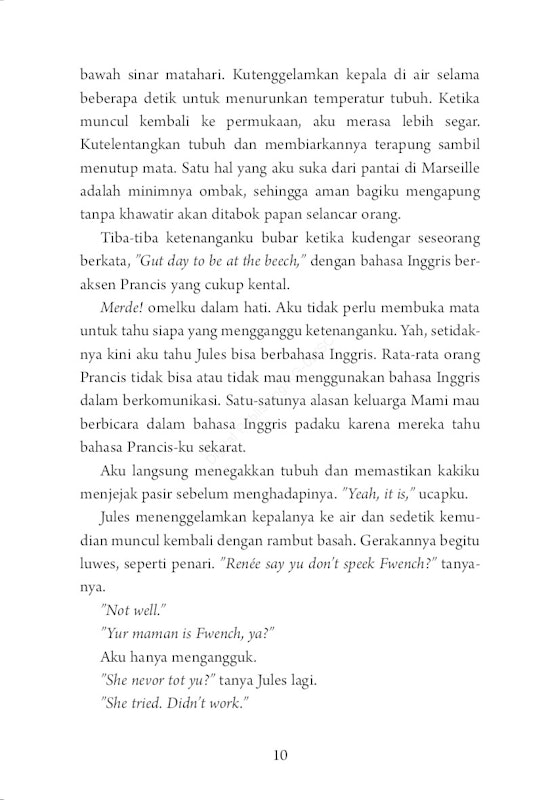 bawah sinar matahari. Kutenggelamkan kepala di air selama beberapa detik untuk menurunkan temperatur tubuh. Ketika muncul kembali ke permukaan, aku merasa lebih segar. Kutelentangkan tubuh dan membiarkannya terapung sambil menutup mata. Satu hal yang aku suka dari pantai di Marseille adalah minimnya ombak, sehingga aman bagiku mengapung tanpa khawatir akan ditabok papan selancar orang.

Tiba-tiba ketenanganku bubar ketika kudengar seseorang berkata, "Gut day to be at the beech," dengan bahasa Inggris beraksen Prancis yang cukup kental.

Merde! omelku dalam hati. Aku tidak perlu membuka mata untuk tahu siapa yang mengganggu ketenanganku. Yah, setidaknya kini aku tahu Jules bisa berbahasa Inggris. Rata-rata orang Prancis tidak bisa atau tidak mau menggunakan bahasa Inggris dalam berkomunikasi. Satu-satunya alasan keluarga Mami mau berbicara dalam bahasa Inggris padaku karena mereka tahu bahasa Prancis-ku sekarat.

Aku langsung menegakkan tubuh dan memastikan kakiku menjejak pasir sebelum menghadapinya. "Yeah, it is," ucapku.

Jules menenggelamkan kepalanya ke air dan sedetik kemudian muncul kembali dengan rambut basah. Gerakannya begitu luwes, seperti penari. "Renée say yu don't speek Fwench?" tanyanya.

"Not well."

"Yur maman is Fwench, ya?"

Aku hanya mengangguk.

"She nevor tot yu?" tanya Jules lagi.

"She tried. Didn't work."

10